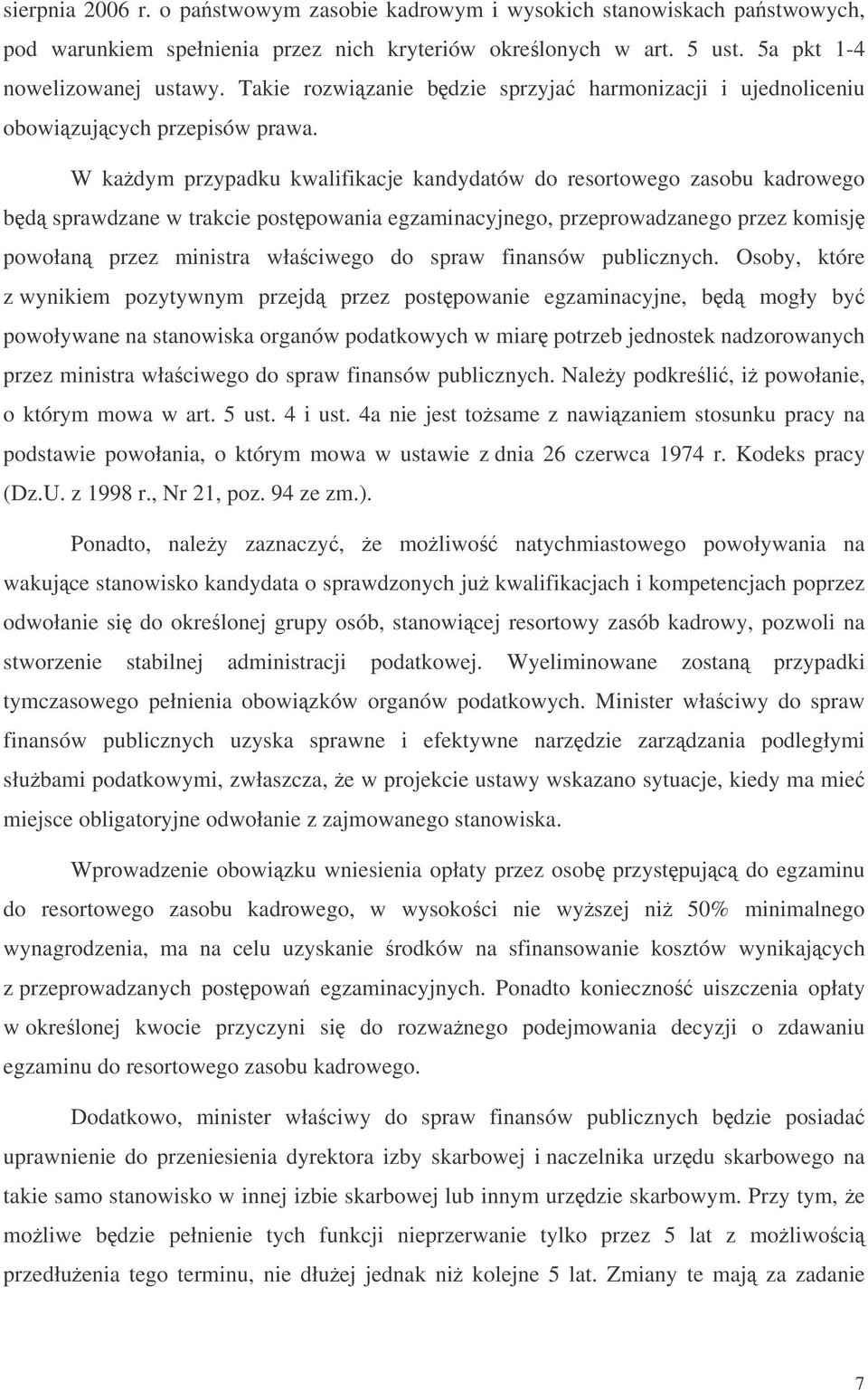 sierpnia 2006 r. o państwowym zasobie kadrowym i wysokich stanowiskach państwowych, pod warunkiem spełnienia przez nich kryteriów określonych w art. 5 ust. 5a pkt 1-4 nowelizowanej ustawy. Takie rozwiązanie będzie sprzyjać harmonizacji i ujednoliceniu obowiązujących przepisów prawa.

W każdym przypadku kwalifikacje kandydatów do resortowego zasobu kadrowego będą sprawdzane w trakcie postępowania egzaminacyjnego, przeprowadzanego przez komisję powołaną przez ministra właściwego do spraw finansów publicznych. Osoby, które z wynikiem pozytywnym przejdą przez postępowanie egzaminacyjne, będą mogły być powoływane na stanowiska organów podatkowych w miarę potrzeb jednostek nadzorowanych przez ministra właściwego do spraw finansów publicznych. Należy podkreślić, iż powołanie, o którym mowa w art. 5 ust. 4 i ust. 4a nie jest tożsame z nawiązaniem stosunku pracy na podstawie powołania, o którym mowa w ustawie z dnia 26 czerwca 1974 r. Kodeks pracy (Dz.U. z 1998 r., Nr 21, poz. 94 ze zm.).

Ponadto, należy zaznaczyć, że możliwość natychmiastowego powoływania na wakujące stanowisko kandydata o sprawdzonych już kwalifikacjach i kompetencjach poprzez odwołanie się do określonej grupy osób, stanowiącej resortowy zasób kadrowy, pozwoli na stworzenie stabilnej administracji podatkowej. Wyeliminowane zostaną przypadki tymczasowego pełnienia obowiązków organów podatkowych. Minister właściwy do spraw finansów publicznych uzyska sprawne i efektywne narzędzie zarządzania podległymi służbami podatkowymi, zwłaszcza, że w projekcie ustawy wskazano sytuacje, kiedy ma mieć miejsce obligatoryjne odwołanie z zajmowanego stanowiska.

Wprowadzenie obowiązku wniesienia opłaty przez osobę przystępującą do egzaminu do resortowego zasobu kadrowego, w wysokości nie wyższej niż 50% minimalnego wynagrodzenia, ma na celu uzyskanie środków na sfinansowanie kosztów wynikających z przeprowadzanych postępowań egzaminacyjnych. Ponadto konieczność uiszczenia opłaty w określonej kwocie przyczyni się do rozważnego podejmowania decyzji o zdawaniu egzaminu do resortowego zasobu kadrowego.

Dodatkowo, minister właściwy do spraw finansów publicznych będzie posiadać uprawnienie do przeniesienia dyrektora izby skarbowej i naczelnika urzędu skarbowego na takie samo stanowisko w innej izbie skarbowej lub innym urzędzie skarbowym. Przy tym, że możliwe będzie pełnienie tych funkcji nieprzerwanie tylko przez 5 lat z możliwością przedłużenia tego terminu, nie dłużej jednak niż kolejne 5 lat. Zmiany te mają za zadanie

7